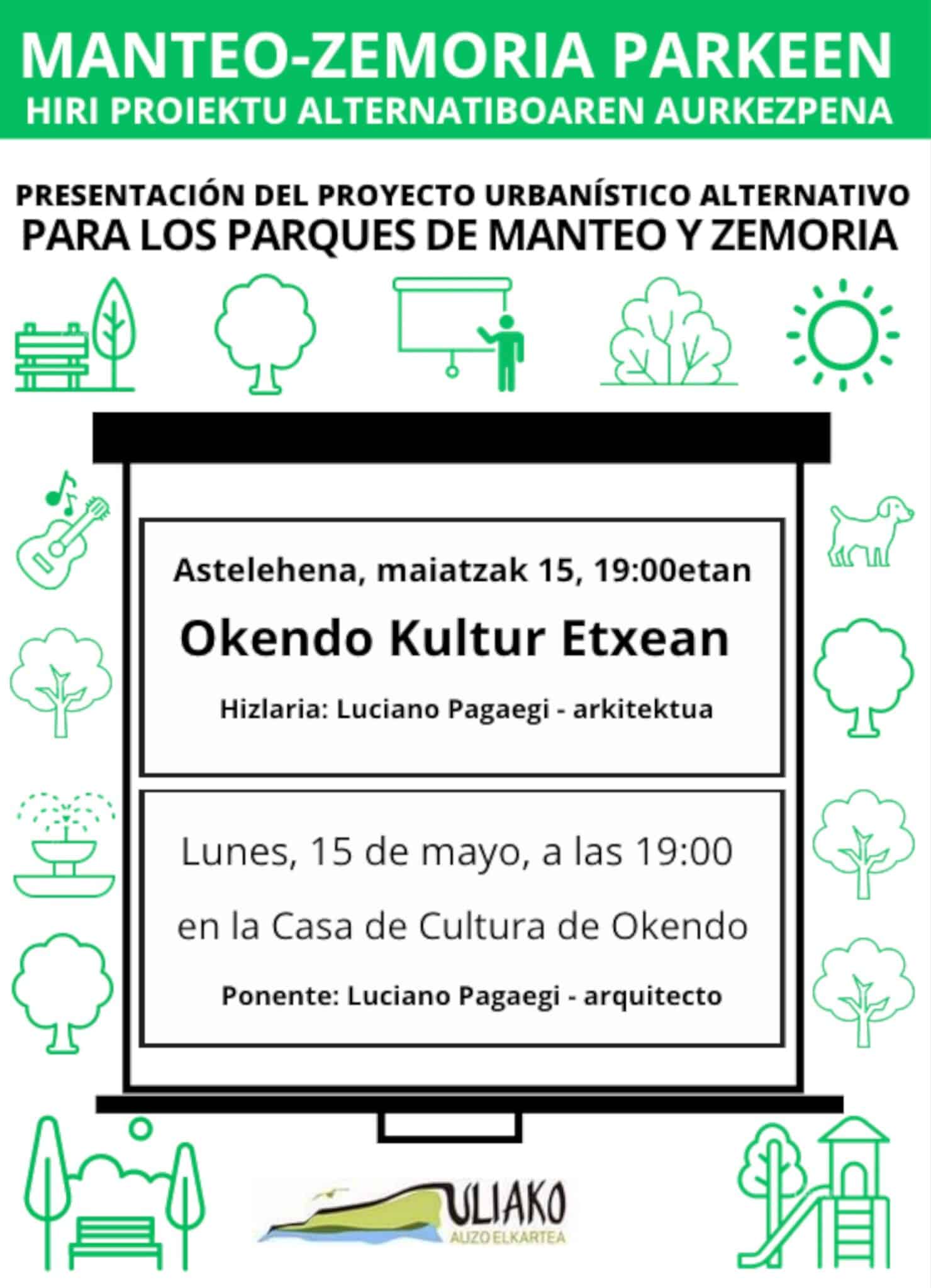 MANTEO-ZEMORIA PARKEEN
HIRI PROIEKTU ALTERNATIBOAREN AURKEZPENA

PRESENTACIÓN DEL PROYECTO URBANÍSTICO ALTERNATIVO
PARA LOS PARQUES DE MANTEO Y ZEMORIA

Astelehena, maiatzak 15, 19:00etan

Okendo Kultur Etxean

Hizlaria: Luciano Pagaegi - arkitektua

Lunes, 15 de mayo, a las 19:00

en la Casa de Cultura de Okendo

Ponente: Luciano Pagaegi - arquitecto

ULIAKO
AUZO ELKARTEA